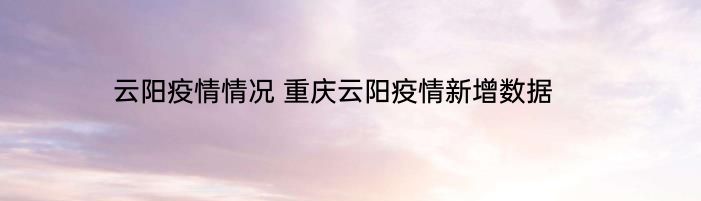 云阳疫情情况 重庆云阳疫情新增数据